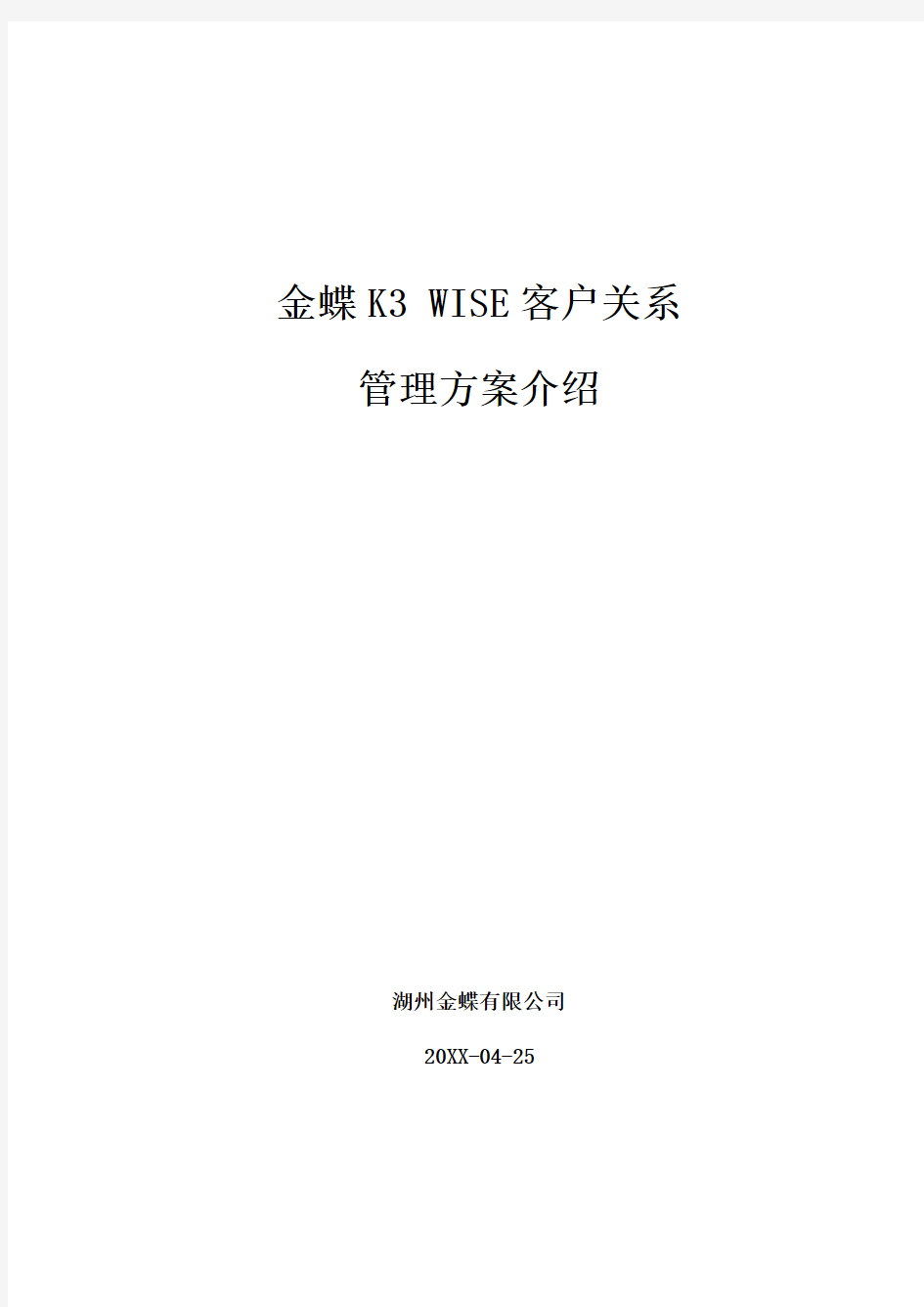 金蝶K3 WISE客户关系

管理方案介绍

湖州金蝶有限公司

20XX-04-25